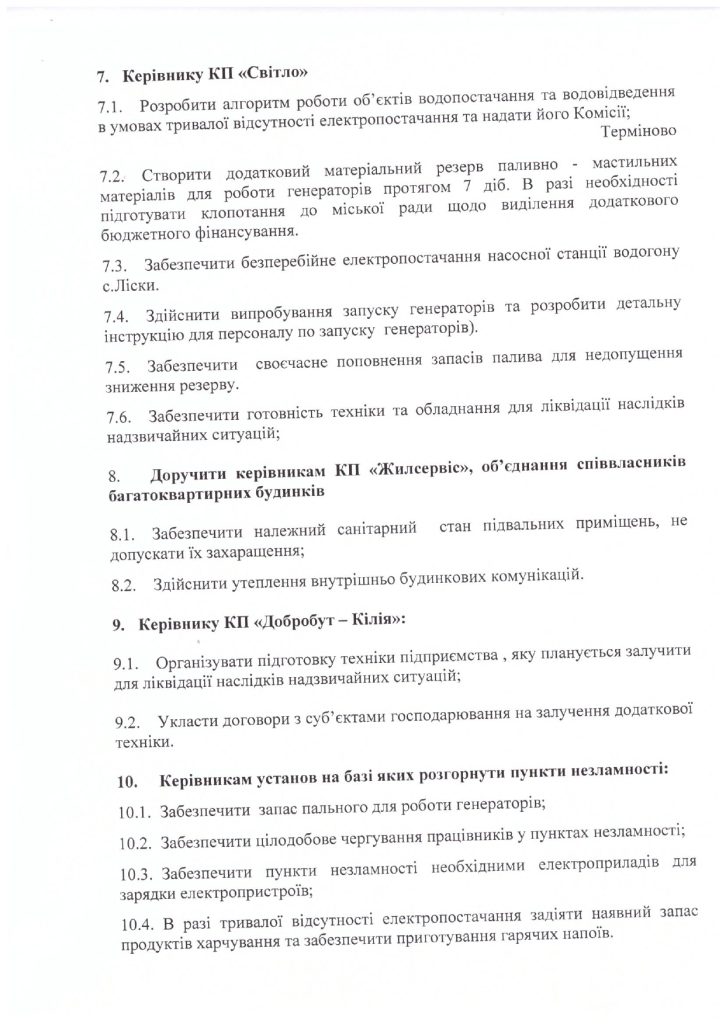 7. Керівнику КП «Світло»

7.1. Розробити алгоритм роботи об'єктів водопостачання та водовідведення в умовах тривалої відсутності електропостачання та надати його Комісії;
Терміново

7.2. Створити додатковий матеріальний резерв паливно - мастильних матеріалів для роботи генераторів протягом 7 діб. В разі необхідності підготувати клопотання до міської ради щодо виділення додаткового бюджетного фінансування.

7.3. Забезпечити безперебійне електропостачання насосної станції водогону с.Ліски.

7.4. Здійснити випробування запуску генераторів та розробити детальну інструкцію для персоналу по запуску генераторів).

7.5. Забезпечити своєчасне поповнення запасів палива для недопущення зниження резерву.

7.6. Забезпечити готовність техніки та обладнання для ліквідації наслідків надзвичайних ситуацій;

8. Доручити керівникам КП «Жилсервіс», об'єднання співвласників багатоквартирних будинків

8.1. Забезпечити належний санітарний стан підвальних приміщень, не допускати їх захаращення;

8.2. Здійснити утеплення внутрішньо будинкових комунікацій.

9. Керівнику КП «Добробут – Кілія»:

9.1. Організувати підготовку техніки підприємства , яку планується залучити для ліквідації наслідків надзвичайних ситуацій;

9.2. Укласти договори з суб'єктами господарювання на залучення додаткової техніки.

10. Керівникам установ на базі яких розгорнути пункти незламності:

10.1. Забезпечити запас пального для роботи генераторів;

10.2. Забезпечити цілодобове чергування працівників у пунктах незламності;

10.3. Забезпечити пункти незламності необхідними електроприладів для зарядки електропристроїв;

10.4. В разі тривалої відсутності електропостачання задіяти наявний запас продуктів харчування та забезпечити приготування гарячих напоїв.